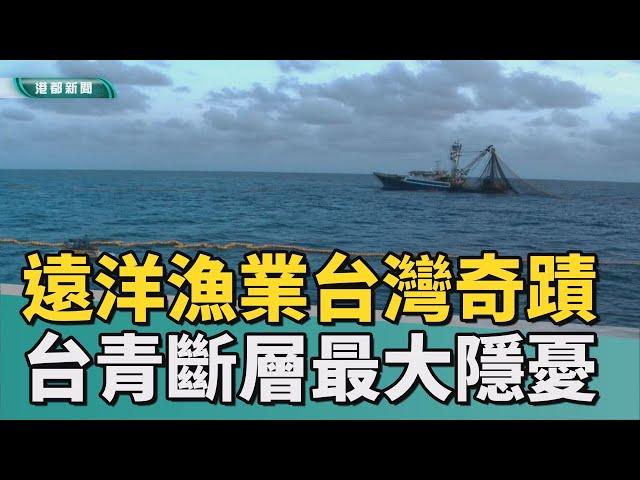 港都新聞

遠洋漁業台灣奇蹟
台青斷層最大隱憂